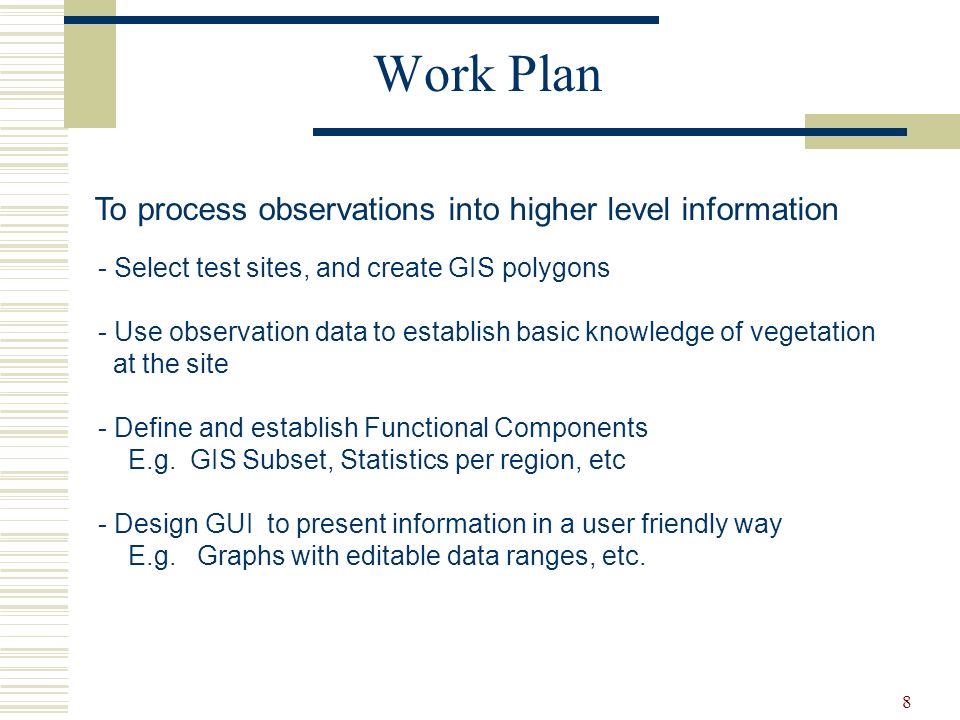 Work Plan

To process observations into higher level information

- Select test sites, and create GIS polygons

- Use observation data to establish basic knowledge of vegetation at the site

- Define and establish Functional Components
E.g. GIS Subset, Statistics per region, etc

- Design GUI to present information in a user friendly way
E.g. Graphs with editable data ranges, etc.

8